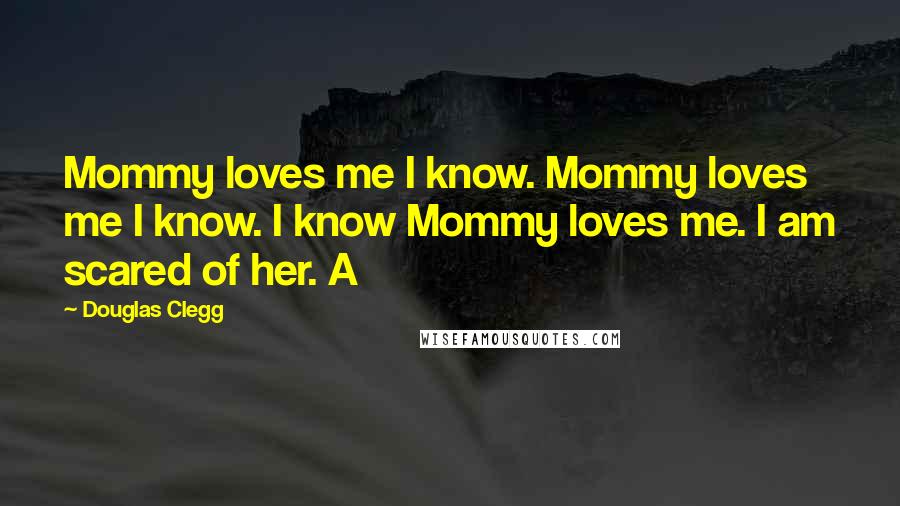 Mommy loves me I know. Mommy loves me I know. I know Mommy loves me. I am scared of her. A

— Douglas Clegg

WISEFAMOUSQUOTES.COM